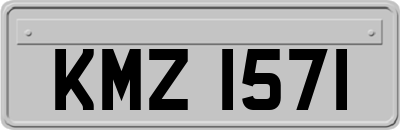 KMZ 1571